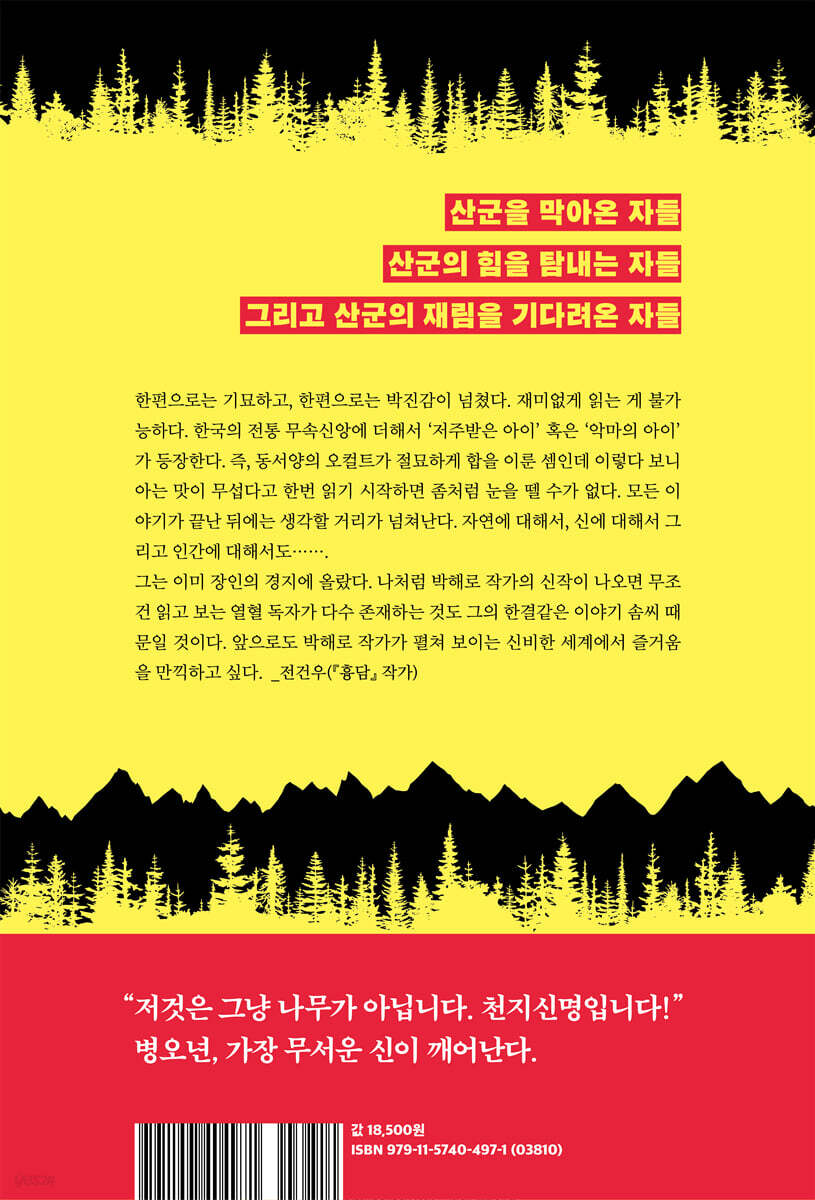 산군을 막아온 자들

산군의 힘을 탐내는 자들

그리고 산군의 재림을 기다려온 자들

한편으로는 기묘하고, 한편으로는 박진감이 넘쳤다. 재미없게 읽는 게 불가능하다. 한국의 전통 무속신앙에 더해서 '저주받은 아이' 혹은 '악마의 아이'가 등장한다. 즉, 동서양의 오컬트가 절묘하게 합을 이룬 셈인데 이렇다 보니 아는 맛이 무섭다고 한번 읽기 시작하면 좀처럼 눈을 뗄 수가 없다. 모든 이야기가 끝난 뒤에는 생각할 거리가 넘쳐난다. 자연에 대해서, 신에 대해서 그리고 인간에 대해서도…….

그는 이미 장인의 경지에 올랐다. 나처럼 박해로 작가의 신작이 나오면 무조건 읽고 보는 열혈 독자가 다수 존재하는 것도 그의 한결같은 이야기 솜씨 때문일 것이다. 앞으로도 박해로 작가가 펼쳐 보이는 신비한 세계에서 즐거움을 만끽하고 싶다. _전건우(『흉담』 작가)

"저것은 그냥 나무가 아닙니다. 천지신명입니다!"
병오년, 가장 무서운 신이 깨어난다.

값 18,500원
ISBN 979-11-5740-497-1 (03810)